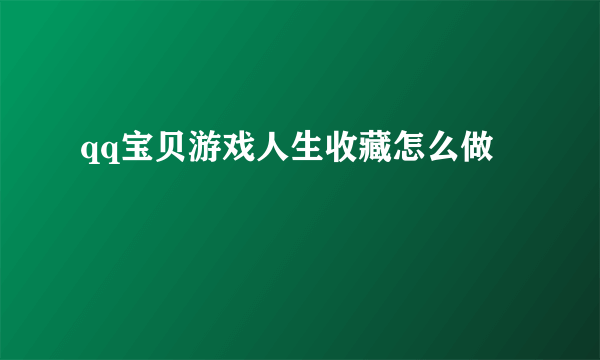 qq宝贝游戏人生收藏怎么做